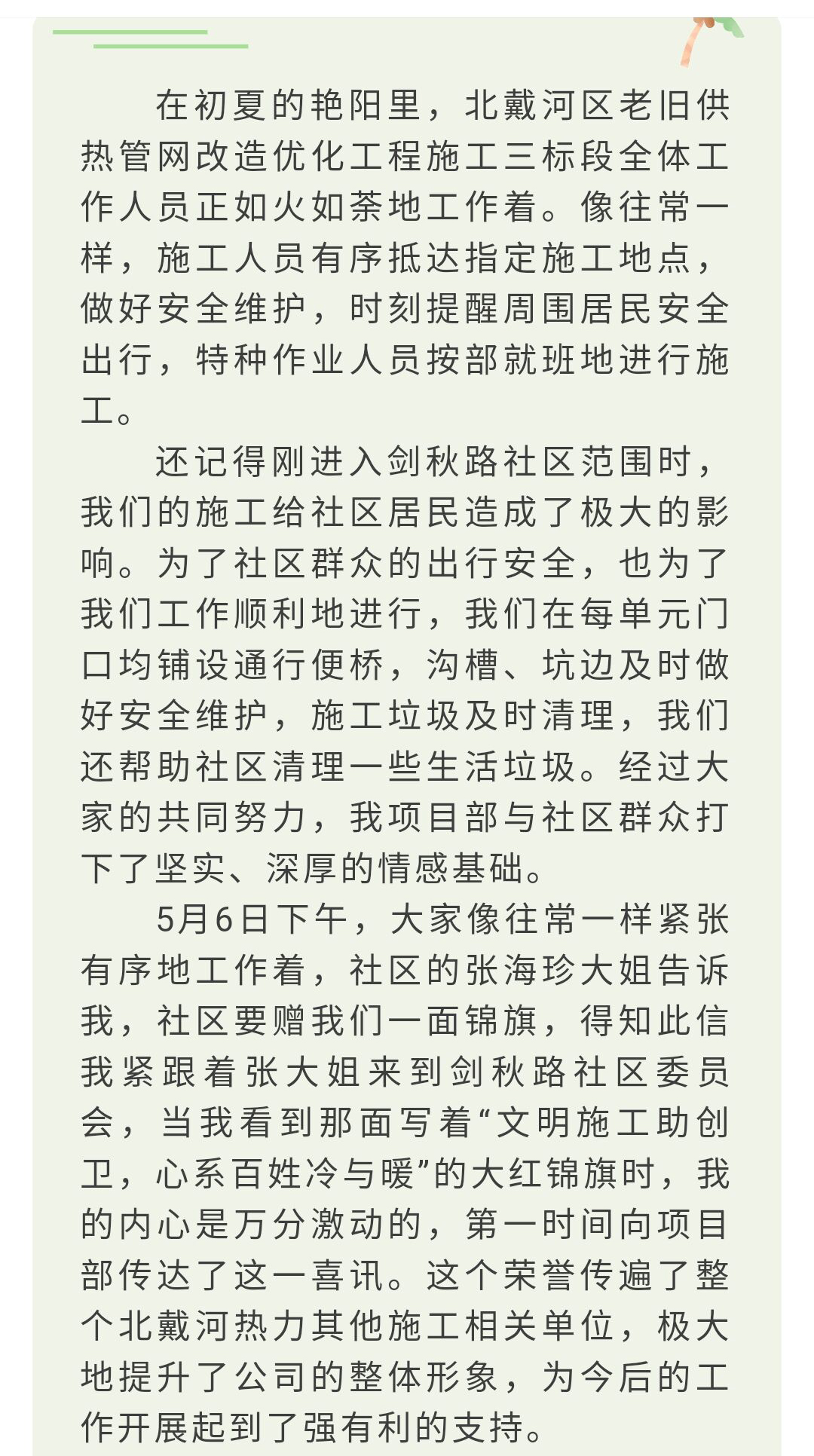 在初夏的艳阳里，北戴河区老旧供热管网改造优化工程施工三标段全体工作人员正如火如荼地工作着。像往常一样，施工人员有序抵达指定施工地点，做好安全维护，时刻提醒周围居民安全出行，特种作业人员按部就班地进行施工。

还记得刚进入剑秋路社区范围时，我们的施工给社区居民造成了极大的影响。为了社区群众的出行安全，也为了我们工作顺利地进行，我们在每单元门口均铺设通行便桥，沟槽、坑边及时做好安全维护，施工垃圾及时清理，我们还帮助社区清理一些生活垃圾。经过大家的共同努力，我项目部与社区群众打下了坚实、深厚的情感基础。

5月6日下午，大家像往常一样紧张有序地工作着，社区的张海珍大姐告诉我，社区要赠我们一面锦旗，得知此信我紧跟着张大姐来到剑秋路社区委员会，当我看到那面写着“文明施工助创卫，心系百姓冷与暖”的大红锦旗时，我的内心是万分激动的，第一时间向项目部传达了这一喜讯。这个荣誉传遍了整个北戴河热力其他施工相关单位，极大地提升了公司的整体形象，为今后的工作开展起到了强有利的支持。